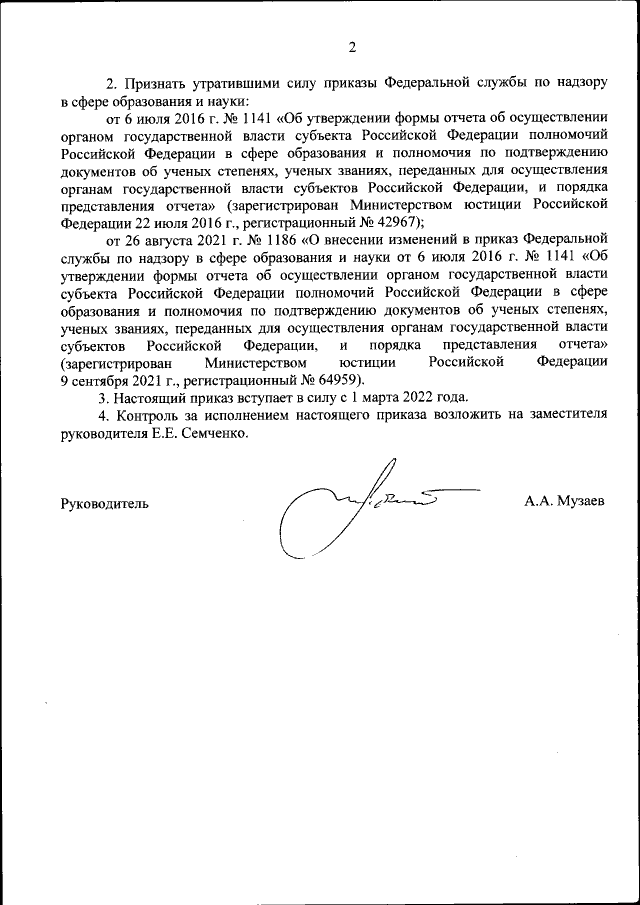 2

2. Признать утратившими силу приказы Федеральной службы по надзору в сфере образования и науки:

от 6 июля 2016 г. № 1141 «Об утверждении формы отчета об осуществлении органом государственной власти субъекта Российской Федерации полномочий Российской Федерации в сфере образования и полномочия по подтверждению документов об ученых степенях, ученых званиях, переданных для осуществления органам государственной власти субъектов Российской Федерации, и порядка представления отчета» (зарегистрирован Министерством юстиции Российской Федерации 22 июля 2016 г., регистрационный № 42967);

от 26 августа 2021 г. № 1186 «О внесении изменений в приказ Федеральной службы по надзору в сфере образования и науки от 6 июля 2016 г. № 1141 «Об утверждении формы отчета об осуществлении органом государственной власти субъекта Российской Федерации полномочий Российской Федерации в сфере образования и полномочия по подтверждению документов об ученых степенях, ученых званиях, переданных для осуществления органам государственной власти субъектов Российской Федерации, и порядка представления отчета» (зарегистрирован Министерством юстиции Российской Федерации 9 сентября 2021 г., регистрационный № 64959).

3. Настоящий приказ вступает в силу с 1 марта 2022 года.

4. Контроль за исполнением настоящего приказа возложить на заместителя руководителя Е.Е. Семченко.

Руководитель

А.А. Музаев